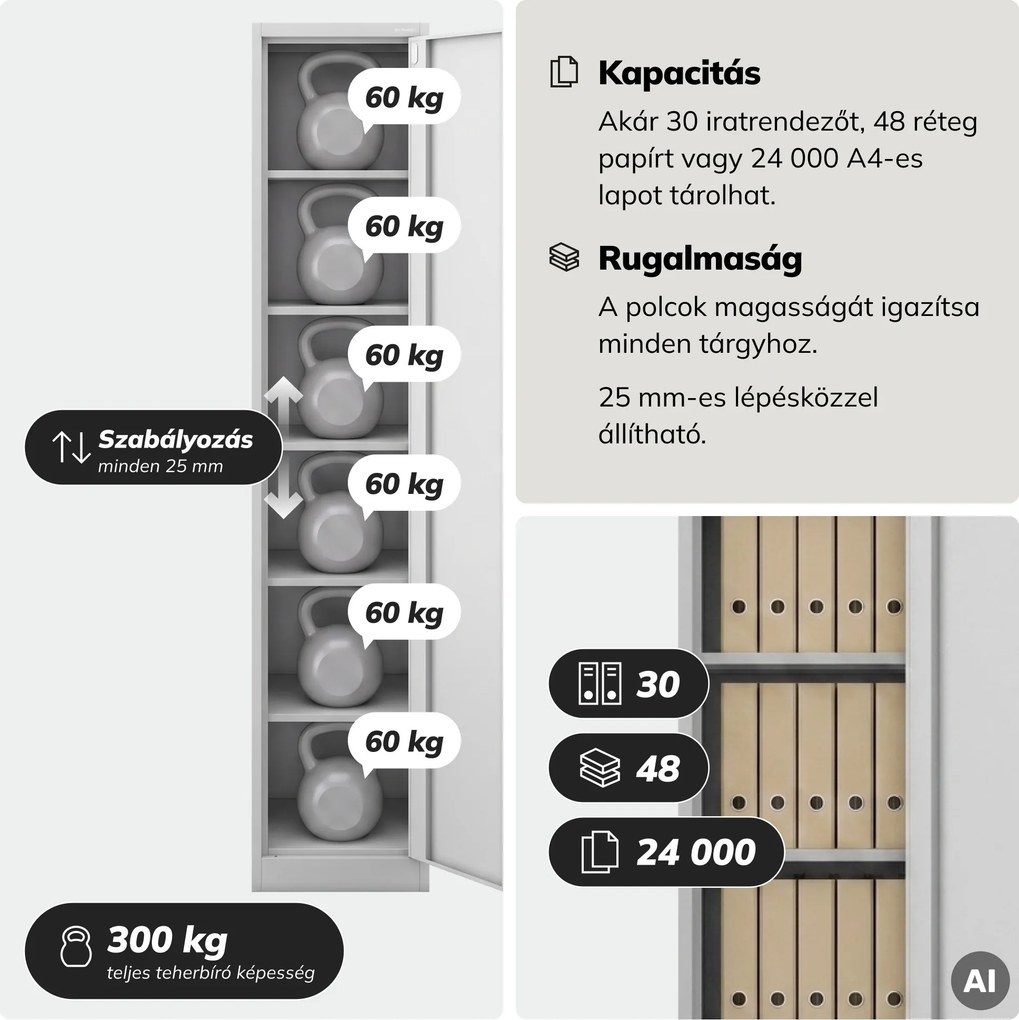 60 kg

60 kg

60 kg

Szabályozás
minden 25 mm

60 kg

60 kg

60 kg

300 kg
teljes teherbíró képesség

Kapacitás

Akár 30 iratrendezőt, 48 réteg papírt vagy 24 000 A4-es lapot tárolhat.

Rugalmaság

A polcok magasságát igazítsa minden tárgyhoz.

25 mm-es lépésközzel állítható.

30

48

24 000

AI